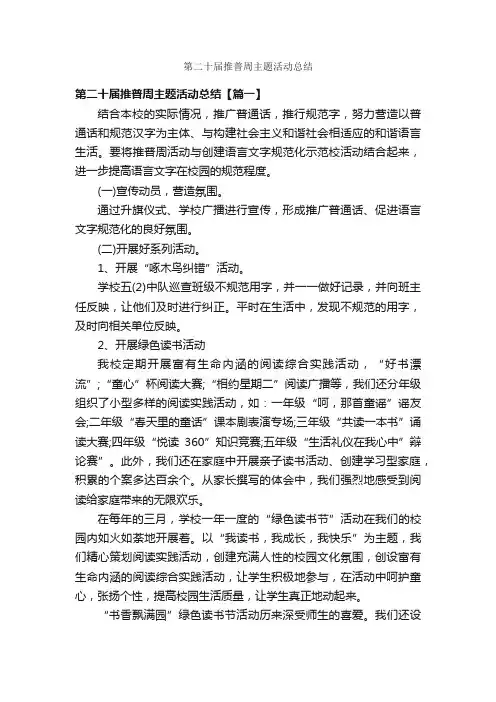 第二十届推普周主题活动总结

第二十届推普周主题活动总结【篇一】

结合本校的实际情况，推广普通话，推行规范字，努力营造以普通话和规范汉字为主体、与构建社会主义和谐社会相适应的和谐语言生活。要将推普周活动与创建语言文字规范化示范校活动结合起来，进一步提高语言文字在校园的规范程度。

(一)宣传动员，营造氛围。

通过升旗仪式、学校广播进行宣传，形成推广普通话、促进语言文字规范化的良好氛围。

(二)开展好系列活动。

1、开展“啄木鸟纠错”活动。

学校五(2)中队巡查班级不规范用字，并一一做好记录，并向班主任反映，让他们及时进行纠正。平时在生活中，发现不规范的用字，及时向相关单位反映。

2、开展绿色读书活动

我校定期开展富有生命内涵的阅读综合实践活动，“好书漂流”；“童心”杯阅读大赛；“相约星期二”阅读广播等，我们还分年级组织了小型多样的阅读实践活动，如：一年级“呵，那首童谣”谣友会;二年级“春天里的童话”课本剧表演专场;三年级“共读一本书”诵读大赛;四年级“悦读 360”知识竞赛;五年级“生活礼仪在我心中”辩论赛”。此外，我们还在家庭中开展亲子读书活动、创建学习型家庭，积累的个案多达百余个。从家长撰写的体会中，我们强烈地感受到阅读给家庭带来的无限欢乐。

在每年的三月，学校一年一度的“绿色读书节”活动在我们的校园内如火如荼地开展着。以“我读书，我成长，我快乐”为主题，我们精心策划阅读实践活动，创建充满人性的校园文化氛围，创设富有生命内涵的阅读综合实践活动，让学生积极地参与，在活动中呵护童心，张扬个性，提高校园生活质量，让学生真正地动起来。

“书香飘满园”绿色读书节活动历来深受师生的喜爱。我们还设